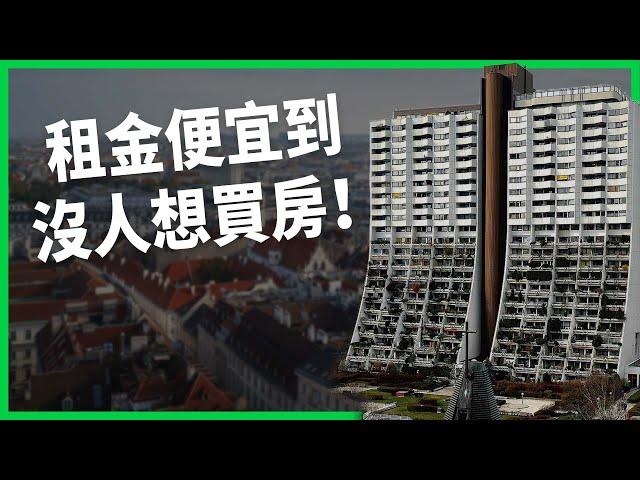 租金便宜到
沒人想買房！